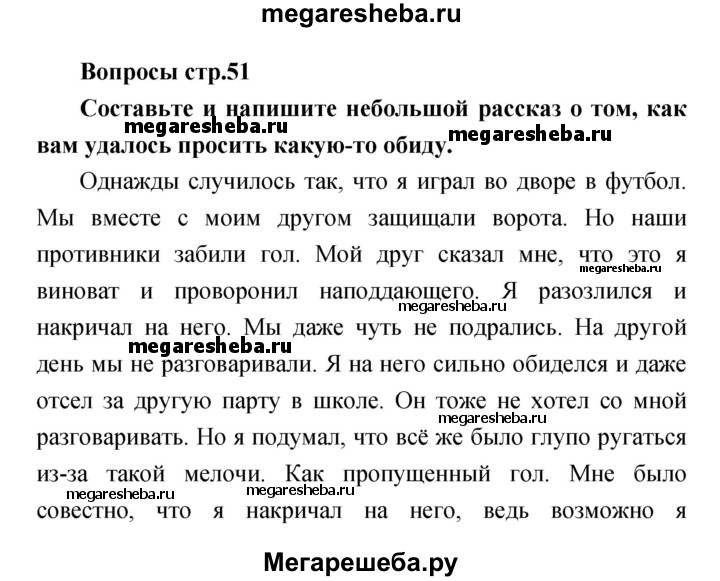 megaresheba.ru

Вопросы стр.51

Составьте и напишите небольшой рассказ о том, как вам удалось просить какую-то обиду.

megaresheba.ru megaresheba.ru

Однажды случилось так, что я играл во дворе в футбол. Мы вместе с моим другом защищали ворота. Но наши противники забили гол. Мой друг сказал мне, что это я виноват и проворонил наподдающего. Я разозлился и накричал на него. Мы даже чуть не подрались. На другой день мы не разговаривали. Я на него сильно обиделся и даже отсел за другую парту в школе. Он тоже не хотел со мной разговаривать. Но я подумал, что всё же было глупо ругаться из-за такой мелочи. Как пропущенный гол. Мне было совестно, что я накричал на него, ведь возможно я

megaresheba.ru megaresheba.ru megaresheba.ru megaresheba.ru megaresheba.ru megaresheba.ru

Мегарешеба.ру